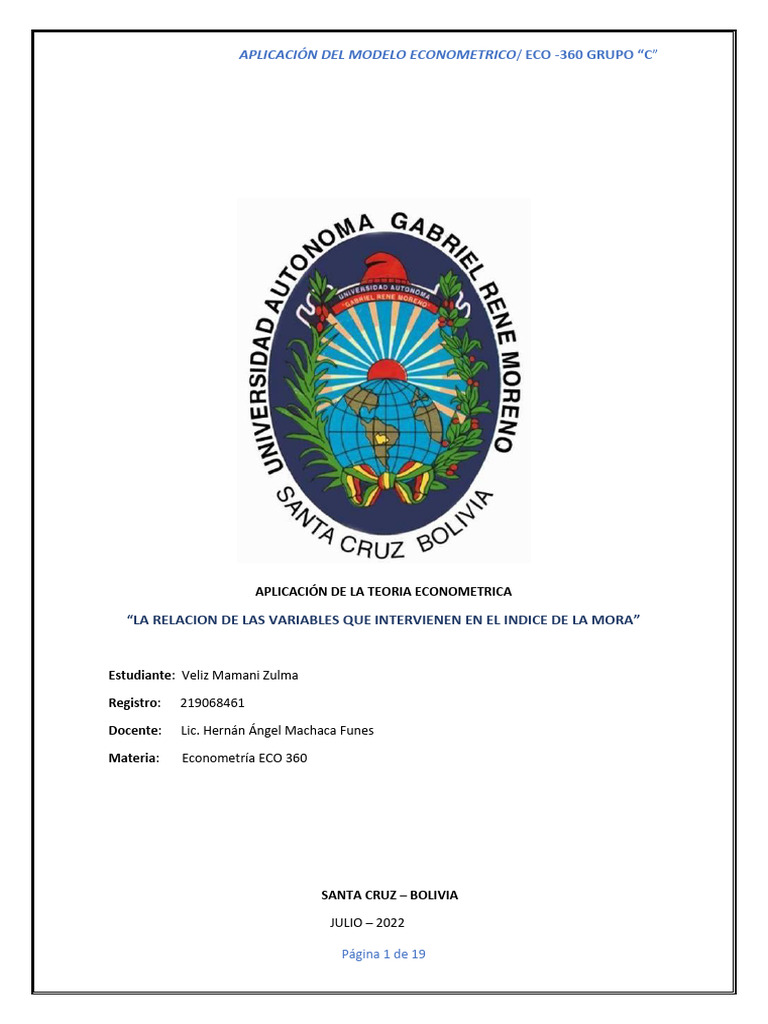 APLICACIÓN DEL MODELO ECONOMETRICO/ ECO -360 GRUPO "C"

UNIVERSIDAD AUTONOMA GABRIEL RENE MORENO

UNIVERSIDAD AUTONOMA GABRIEL RENE MORENO

SANTA CRUZ BOLIVIA

APLICACIÓN DE LA TEORIA ECONOMETRICA

"LA RELACION DE LAS VARIABLES QUE INTERVIENEN EN EL INDICE DE LA MORA"

Estudiante: Veliz Mamani Zulma

Registro: 219068461

Docente: Lic. Hernán Ángel Machaca Funes

Materia: Econometría ECO 360

SANTA CRUZ – BOLIVIA

JULIO – 2022

Página 1 de 19